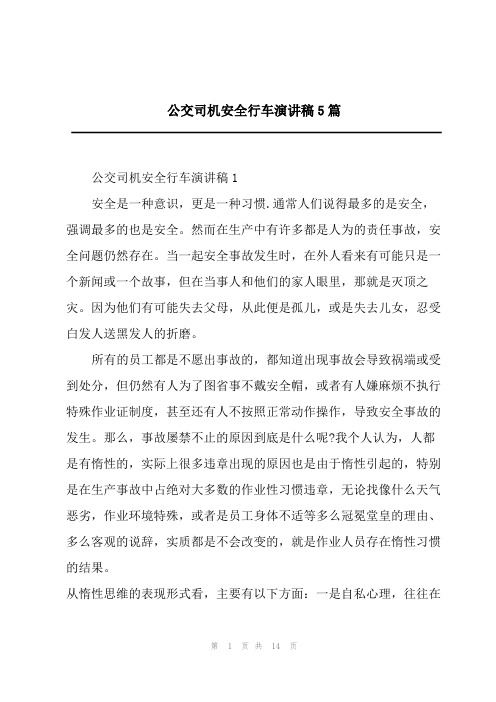 公交司机安全行车演讲稿5篇

公交司机安全行车演讲稿1

安全是一种意识，更是一种习惯.通常人们说得最多的是安全，强调最多的也是安全。然而在生产中有许多都是人为的责任事故，安全问题仍然存在。当一起安全事故发生时，在外人看来有可能只是一个新闻或一个故事，但在当事人和他们的家人眼里，那就是灭顶之灾。因为他们有可能失去父母，从此便是孤儿，或是失去儿女，忍受白发人送黑发人的折磨。

所有的员工都是不愿出事故的，都知道出现事故会导致祸端或受到处分，但仍然有人为了图省事不戴安全帽，或者有人嫌麻烦不执行特殊作业证制度，甚至还有人不按照正常动作操作，导致安全事故的发生。那么，事故屡禁不止的原因到底是什么呢?我个人认为，人都是有惰性的，实际上很多违章出现的原因也是由于惰性引起的，特别是在生产事故中占绝对大多数的作业性习惯违章，无论找像什么天气恶劣，作业环境特殊，或者是员工身体不适等多么冠冕堂皇的理由、多么客观的说辞，实质都是不会改变的，就是作业人员存在惰性习惯的结果。

从惰性思维的表现形式看，主要有以下方面：一是自私心理，往往在

第 1 页 共 14 页